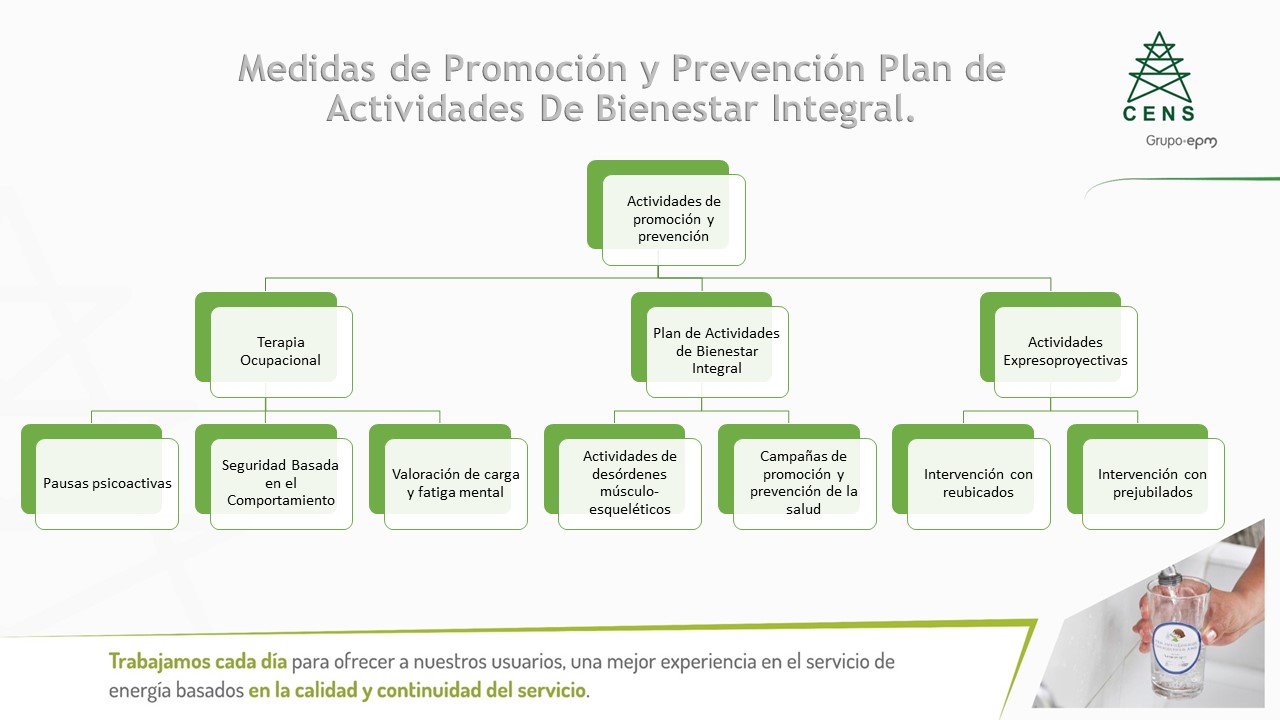 Medidas de Promoción y Prevención Plan de Actividades De Bienestar Integral.

CENS
Grupo-epm

Actividades de promoción y prevención

Terapia Ocupacional

Plan de Actividades de Bienestar Integral

Actividades Expresoproyectivas

Pausas psicoactivas

Seguridad Basada en el Comportamiento

Valoración de carga y fatiga mental

Actividades de desórdenes músculo-esqueléticos

Campañas de promoción y prevención de la salud

Intervención con reubicados

Intervención con prejubilados

Trabajamos cada día para ofrecer a nuestros usuarios, una mejor experiencia en el servicio de energía basados en la calidad y continuidad del servicio.